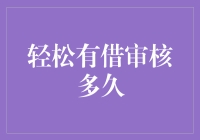 轻松有借审核多久